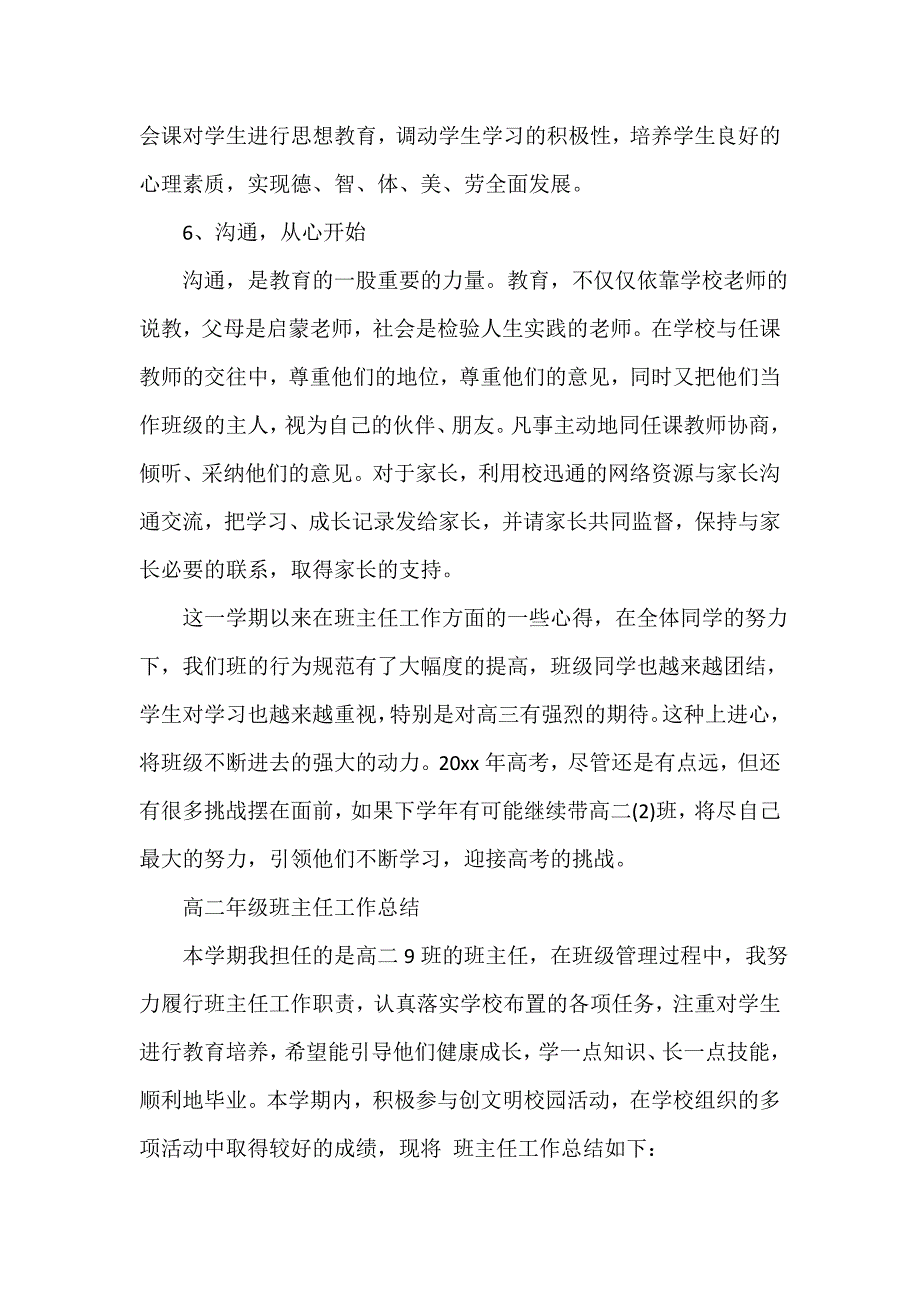 会课对学生进行思想教育，调动学生学习的积极性，培养学生良好的心理素质，实现德、智、体、美、劳全面发展。

6、沟通，从心开始

沟通，是教育的一股重要的力量。教育，不仅仅依靠学校老师的说教，父母是启蒙老师，社会是检验人生实践的老师。在学校与任课教师的交往中，尊重他们的地位，尊重他们的意见，同时又把他们当作班级的主人，视为自己的伙伴、朋友。凡事主动地同任课教师协商，倾听、采纳他们的意见。对于家长，利用校迅通的网络资源与家长沟通交流，把学习、成长记录发给家长，并请家长共同监督，保持与家长必要的联系，取得家长的支持。

这一学期以来在班主任工作方面的一些心得，在全体同学的努力下，我们班的行为规范有了大幅度的提高，班级同学也越来越团结，学生对学习也越来越重视，特别是对高三有强烈的期待。这种上进心，将班级不断进去的强大的动力。20xx 年高考，尽管还是有点远，但还有很多挑战摆在面前，如果下学年有可能继续带高二(2)班，将尽自己最大的努力，引领他们不断学习，迎接高考的挑战。

高二年级班主任工作总结

本学期我担任的是高二 9 班的班主任，在班级管理过程中，我努力履行班主任工作职责，认真落实学校布置的各项任务，注重对学生进行教育培养，希望能引导他们健康成长，学一点知识、长一点技能，顺利地毕业。本学期内，积极参与创文明校园活动，在学校组织的多项活动中取得较好的成绩，现将 班主任工作总结如下：